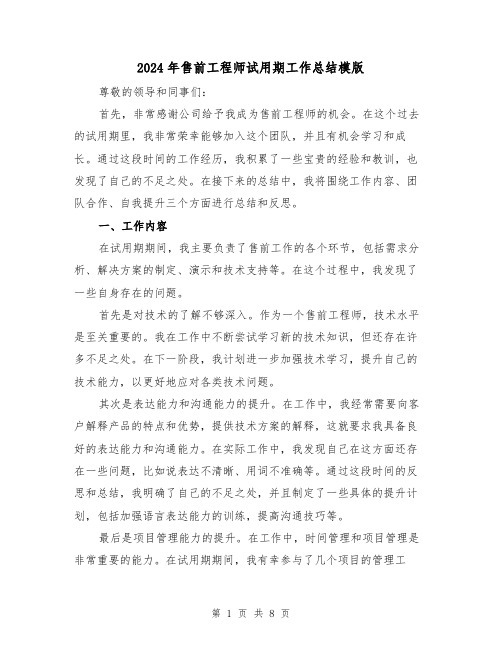 2024年售前工程师试用期工作总结模版

尊敬的领导和同事们:

首先，非常感谢公司给予我成为售前工程师的机会。在这个过去的试用期里，我非常荣幸能够加入这个团队，并且有机会学习和成长。通过这段时间的工作经历，我积累了一些宝贵的经验和教训，也发现了自己的不足之处。在接下来的总结中，我将围绕工作内容、团队合作、自我提升三个方面进行总结和反思。

一、工作内容

在试用期期间，我主要负责了售前工作的各个环节，包括需求分析、解决方案的制定、演示和技术支持等。在这个过程中，我发现了一些自身存在的问题。

首先是对技术的了解不够深入。作为一个售前工程师，技术水平是至关重要的。我在工作中不断尝试学习新的技术知识，但还存在许多不足之处。在下一阶段，我计划进一步加强技术学习，提升自己的技术能力，以更好地应对各类技术问题。

其次是表达能力和沟通能力的提升。在工作中，我经常需要向客户解释产品的特点和优势，提供技术方案的解释，这就要求我具备良好的表达能力和沟通能力。在实际工作中，我发现自己在这方面还存在一些问题，比如说表达不清晰、用词不准确等。通过这段时间的反思和总结，我明确了自己的不足之处，并且制定了一些具体的提升计划，包括加强语言表达能力的训练，提高沟通技巧等。

最后是项目管理能力的提升。在工作中，时间管理和项目管理是非常重要的能力。在试用期期间，我有幸参与了几个项目的管理工

第 1 页 共 8 页